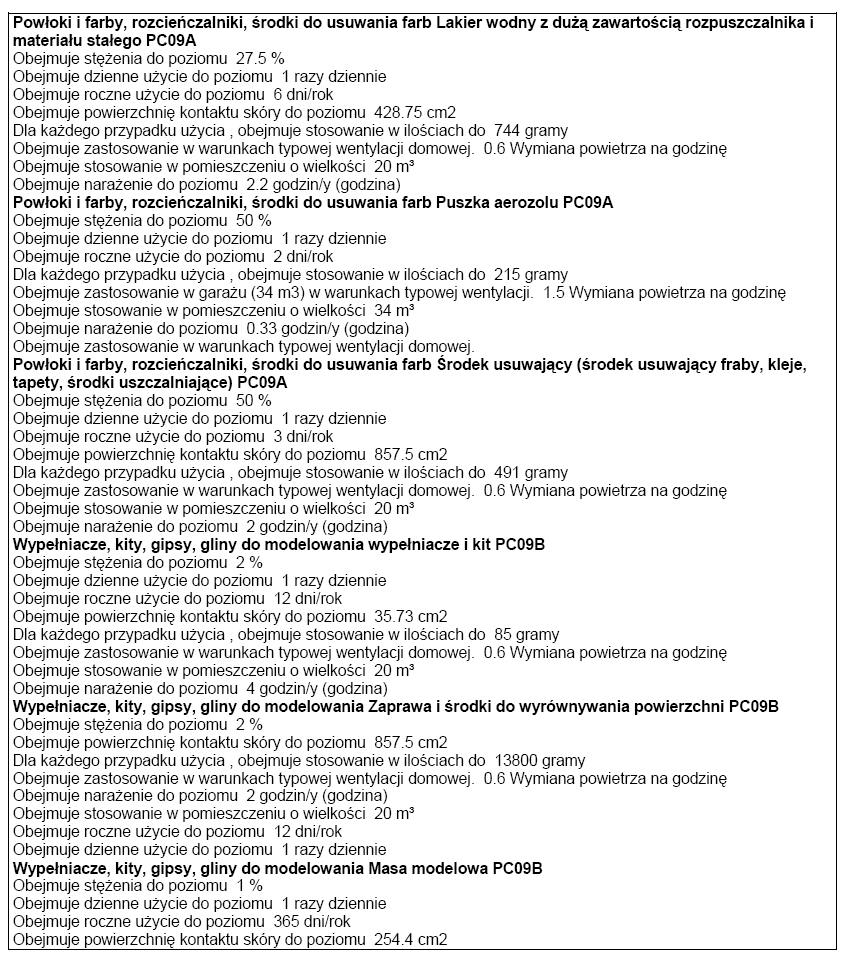 Powłoki i farby, rozcieńczalniki, środki do usuwania farb Lakier wodny z dużą zawartością rozpuszczalnika i materiału stałego PC09A
Obejmuje stężenia do poziomu 27.5 %
Obejmuje dzienne użycie do poziomu 1 razy dziennie
Obejmuje roczne użycie do poziomu 6 dni/rok
Obejmuje powierzchnię kontaktu skóry do poziomu 428.75 cm2
Dla każdego przypadku użycia , obejmuje stosowanie w ilościach do 744 gramy
Obejmuje zastosowanie w warunkach typowej wentylacji domowej. 0.6 Wymiana powietrza na godzinę
Obejmuje stosowanie w pomieszczeniu o wielkości 20 m³
Obejmuje narażenie do poziomu 2.2 godzin/y (godzina)
Powłoki i farby, rozcieńczalniki, środki do usuwania farb Puszka aerozolu PC09A
Obejmuje stężenia do poziomu 50 %
Obejmuje dzienne użycie do poziomu 1 razy dziennie
Obejmuje roczne użycie do poziomu 2 dni/rok
Dla każdego przypadku użycia , obejmuje stosowanie w ilościach do 215 gramy
Obejmuje zastosowanie w garażu (34 m3) w warunkach typowej wentylacji. 1.5 Wymiana powietrza na godzinę
Obejmuje stosowanie w pomieszczeniu o wielkości 34 m³
Obejmuje narażenie do poziomu 0.33 godzin/y (godzina)
Obejmuje zastosowanie w warunkach typowej wentylacji domowej.
Powłoki i farby, rozcieńczalniki, środki do usuwania farb Środek usuwający (środek usuwający fraby, kleje, tapety, środki uszczalniające) PC09A
Obejmuje stężenia do poziomu 50 %
Obejmuje dzienne użycie do poziomu 1 razy dziennie
Obejmuje roczne użycie do poziomu 3 dni/rok
Obejmuje powierzchnię kontaktu skóry do poziomu 857.5 cm2
Dla każdego przypadku użycia , obejmuje stosowanie w ilościach do 491 gramy
Obejmuje zastosowanie w warunkach typowej wentylacji domowej. 0.6 Wymiana powietrza na godzinę
Obejmuje stosowanie w pomieszczeniu o wielkości 20 m³
Obejmuje narażenie do poziomu 2 godzin/y (godzina)
Wypełniacze, kity, gipsy, gliny do modelowania wypełniacze i kit PC09B
Obejmuje stężenia do poziomu 2 %
Obejmuje dzienne użycie do poziomu 1 razy dziennie
Obejmuje roczne użycie do poziomu 12 dni/rok
Obejmuje powierzchnię kontaktu skóry do poziomu 35.73 cm2
Dla każdego przypadku użycia , obejmuje stosowanie w ilościach do 85 gramy
Obejmuje zastosowanie w warunkach typowej wentylacji domowej. 0.6 Wymiana powietrza na godzinę
Obejmuje stosowanie w pomieszczeniu o wielkości 20 m³
Obejmuje narażenie do poziomu 4 godzin/y (godzina)
Wypełniacze, kity, gipsy, gliny do modelowania Zaprawa i środki do wyrównywania powierzchni PC09B
Obejmuje stężenia do poziomu 2 %
Obejmuje powierzchnię kontaktu skóry do poziomu 857.5 cm2
Dla każdego przypadku użycia , obejmuje stosowanie w ilościach do 13800 gramy
Obejmuje zastosowanie w warunkach typowej wentylacji domowej. 0.6 Wymiana powietrza na godzinę
Obejmuje narażenie do poziomu 2 godzin/y (godzina)
Obejmuje stosowanie w pomieszczeniu o wielkości 20 m³
Obejmuje roczne użycie do poziomu 12 dni/rok
Obejmuje dzienne użycie do poziomu 1 razy dziennie
Wypełniacze, kity, gipsy, gliny do modelowania Masa modelowa PC09B
Obejmuje stężenia do poziomu 1 %
Obejmuje dzienne użycie do poziomu 1 razy dziennie
Obejmuje roczne użycie do poziomu 365 dni/rok
Obejmuje powierzchnię kontaktu skóry do poziomu 254.4 cm2